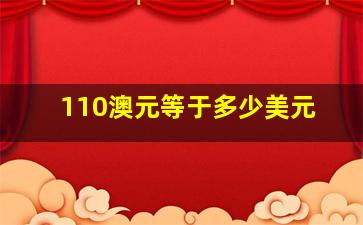 110澳元等于多少美元